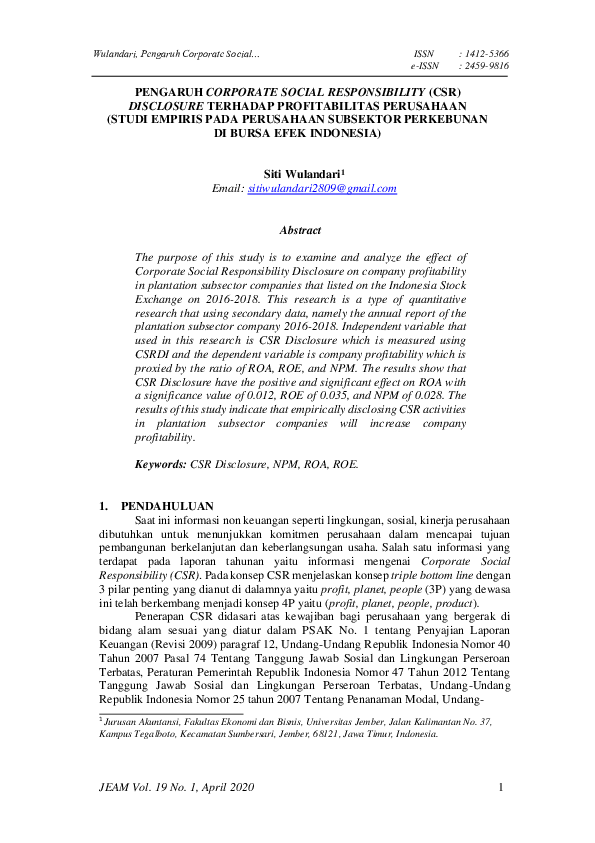 Wulandari, Pengaruh Corporate Social...

ISSN : 1412-5366
e-ISSN : 2459-9816

PENGARUH CORPORATE SOCIAL RESPONSIBILITY (CSR) DISCLOSURE TERHADAP PROFITABILITAS PERUSAHAAN (STUDI EMPIRIS PADA PERUSAHAAN SUBSEKTOR PERKEBUNAN DI BURSA EFEK INDONESIA)

Siti Wulandari$^1$
Email: sitiwulandari2809@gmail.com

Abstract

The purpose of this study is to examine and analyze the effect of Corporate Social Responsibility Disclosure on company profitability in plantation subsector companies that listed on the Indonesia Stock Exchange on 2016-2018. This research is a type of quantitative research that using secondary data, namely the annual report of the plantation subsector company 2016-2018. Independent variable that used in this research is CSR Disclosure which is measured using CSRDI and the dependent variable is company profitability which is proxied by the ratio of ROA, ROE, and NPM. The results show that CSR Disclosure have the positive and significant effect on ROA with a significance value of 0.012, ROE of 0.035, and NPM of 0.028. The results of this study indicate that empirically disclosing CSR activities in plantation subsector companies will increase company profitability.

Keywords: CSR Disclosure, NPM, ROA, ROE.

1. PENDAHULUAN

Saat ini informasi non keuangan seperti lingkungan, sosial, kinerja perusahaan dibutuhkan untuk menunjukkan komitmen perusahaan dalam mencapai tujuan pembangunan berkelanjutan dan keberlangsungan usaha. Salah satu informasi yang terdapat pada laporan tahunan yaitu informasi mengenai Corporate Social Responsibility (CSR). Pada konsep CSR menjelaskan konsep triple bottom line dengan 3 pilar penting yang dianut di dalamnya yaitu profit, planet, people (3P) yang dewasa ini telah berkembang menjadi konsep 4P yaitu (profit, planet, people, product).

Penerapan CSR didasari atas kewajiban bagi perusahaan yang bergerak di bidang alam sesuai yang diatur dalam PSAK No. 1 tentang Penyajian Laporan Keuangan (Revisi 2009) paragraf 12, Undang-Undang Republik Indonesia Nomor 40 Tahun 2007 Pasal 74 Tentang Tanggung Jawab Sosial dan Lingkungan Perseroan Terbatas, Peraturan Pemerintah Republik Indonesia Nomor 47 Tahun 2012 Tentang Tanggung Jawab Sosial dan Lingkungan Perseroan Terbatas, Undang-Undang Republik Indonesia Nomor 25 tahun 2007 Tentang Penanaman Modal, Undang-

$^1$ Jurusan Akuntansi, Fakultas Ekonomi dan Bisnis, Universitas Jember, Jalan Kalimantan No. 37, Kampus Tegalboto, Kecamatan Sumbersari, Jember, 68121, Jawa Timur, Indonesia.

JEAM Vol. 19 No. 1, April 2020

1